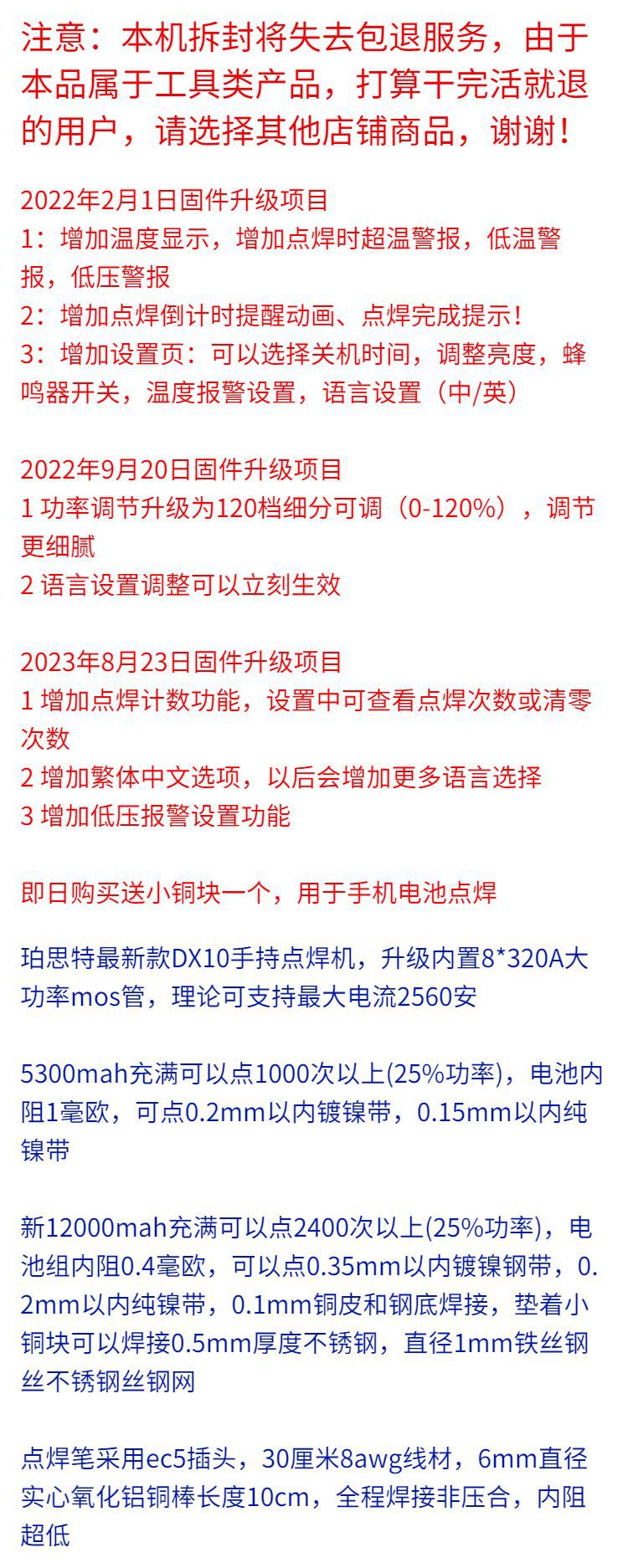 注意：本机拆封将失去包退服务，由于本品属于工具类产品，打算干完活就退的用户，请选择其他店铺商品，谢谢！

2022年2月1日固件升级项目
1：增加温度显示，增加点焊时超温警报，低温警报，低压警报
2：增加点焊倒计时提醒动画、点焊完成提示！
3：增加设置页：可以选择关机时间，调整亮度，蜂鸣器开关，温度报警设置，语言设置（中/英）

2022年9月20日固件升级项目
1 功率调节升级为120档细分可调（0-120%），调节更细腻
2 语言设置调整可以立刻生效

2023年8月23日固件升级项目
1 增加点焊计数功能，设置中可查看点焊次数或清零次数
2 增加繁体中文选项，以后会增加更多语言选择
3 增加低压报警设置功能

即日购买送小铜块一个，用于手机电池点焊

珀思特最新款DX10手持点焊机，升级内置8*320A大功率mos管，理论可支持最大电流2560安

5300mah充满可以点1000次以上(25%功率)，电池内阻1毫欧，可点0.2mm以内镀镍带，0.15mm以内纯镍带

新12000mah充满可以点2400次以上(25%功率)，电池组内阻0.4毫欧，可以点0.35mm以内镀镍钢带，0.2mm以内纯镍带，0.1mm铜皮和钢底焊接，垫着小铜块可以焊接0.5mm厚度不锈钢，直径1mm铁丝钢丝不锈钢丝钢网

点焊笔采用ec5插头，30厘米8awg线材，6mm直径实心氧化铝铜棒长度10cm，全程焊接非压合，内阻超低